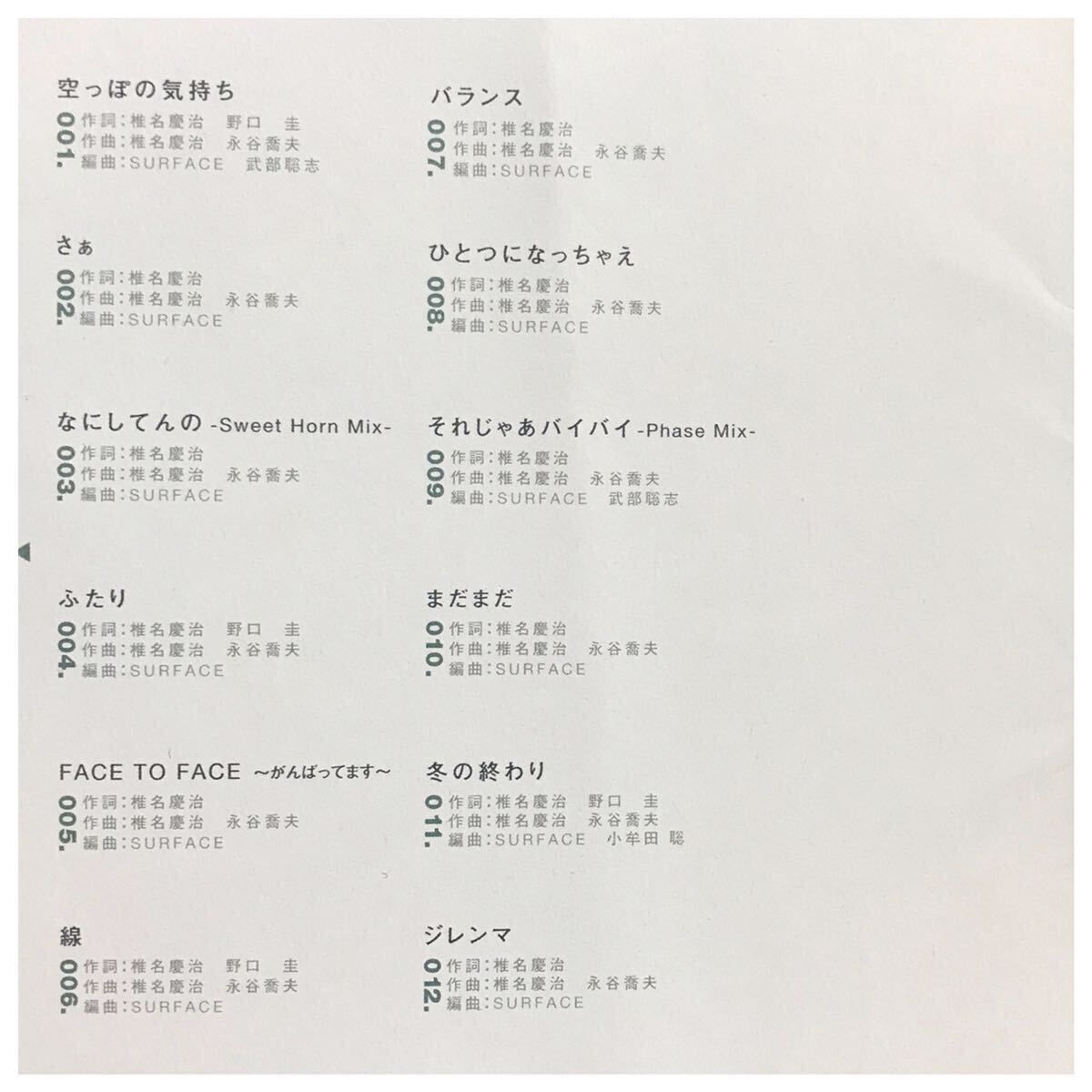 空っぽの気持ち
001.
作詞:椎名慶治 野口 圭
作曲:椎名慶治 永谷喬夫
編曲:SURFACE 武部聡志

さぁ
002.
作詞:椎名慶治
作曲:椎名慶治 永谷喬夫
編曲:SURFACE

なにしてんの -Sweet Horn Mix-
003.
作詞:椎名慶治
作曲:椎名慶治 永谷喬夫
編曲:SURFACE

ふたり
004.
作詞:椎名慶治 野口 圭
作曲:椎名慶治 永谷喬夫
編曲:SURFACE

FACE TO FACE ~がんばってます~
005.
作詞:椎名慶治
作曲:椎名慶治 永谷喬夫
編曲:SURFACE

線
006.
作詞:椎名慶治 野口 圭
作曲:椎名慶治 永谷喬夫
編曲:SURFACE

バランス
007.
作詞:椎名慶治
作曲:椎名慶治 永谷喬夫
編曲:SURFACE

ひとつになっちゃえ
008.
作詞:椎名慶治
作曲:椎名慶治 永谷喬夫
編曲:SURFACE

それじゃあバイバイ -Phase Mix-
009.
作詞:椎名慶治
作曲:椎名慶治 永谷喬夫
編曲:SURFACE 武部聡志

まだまだ
010.
作詞:椎名慶治
作曲:椎名慶治 永谷喬夫
編曲:SURFACE

冬の終わり
011.
作詞:椎名慶治 野口 圭
作曲:椎名慶治 永谷喬夫
編曲:SURFACE 小牟田 聡

ジレンマ
012.
作詞:椎名慶治
作曲:椎名慶治 永谷喬夫
編曲:SURFACE